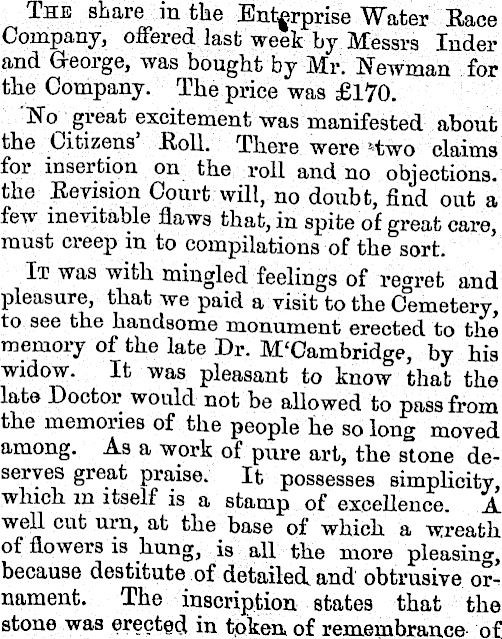 THE share in the Enterprise Water Race Company, offered last week by Messrs Inder and George, was bought by Mr. Newman for the Company. The price was £170.

No great excitement was manifested about the Citizens' Roll. There were two claims for insertion on the roll and no objections. the Revision Court will, no doubt, find out a few inevitable flaws that, in spite of great care, must creep in to compilations of the sort.

IT was with mingled feelings of regret and pleasure, that we paid a visit to the Cemetery, to see the handsome monument erected to the memory of the late Dr. M'Cambridge, by his widow. It was pleasant to know that the late Doctor would not be allowed to pass from the memories of the people he so long moved among. As a work of pure art, the stone deserves great praise. It possesses simplicity, which in itself is a stamp of excellence. A well cut urn, at the base of which a wreath of flowers is hung, is all the more pleasing, because destitute of detailed and obtrusive ornament. The inscription states that the stone was erected in token of remembrance of